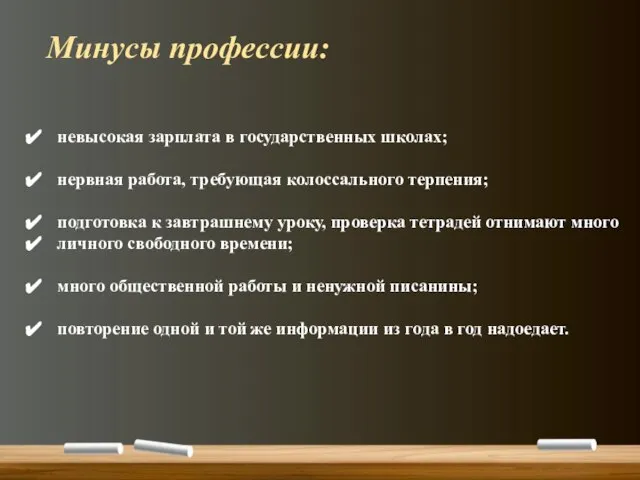 Минусы профессии:

✔ невысокая зарплата в государственных школах;

✔ нервная работа, требующая колоссального терпения;

✔ подготовка к завтрашнему уроку, проверка тетрадей отнимают много
✔ личного свободного времени;

✔ много общественной работы и ненужной писанины;

✔ повторение одной и той же информации из года в год надоедает.